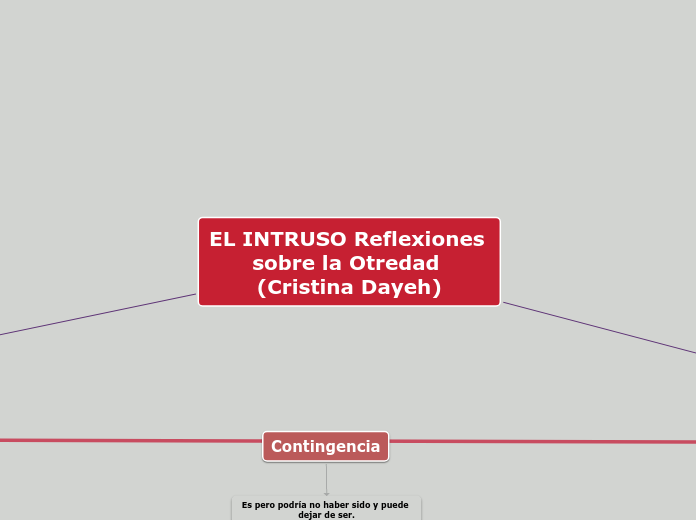 EL INTRUSO Reflexiones sobre la Otredad (Cristina Dayeh)

Contingencia

Es pero podría no haber sido y puede dejar de ser.